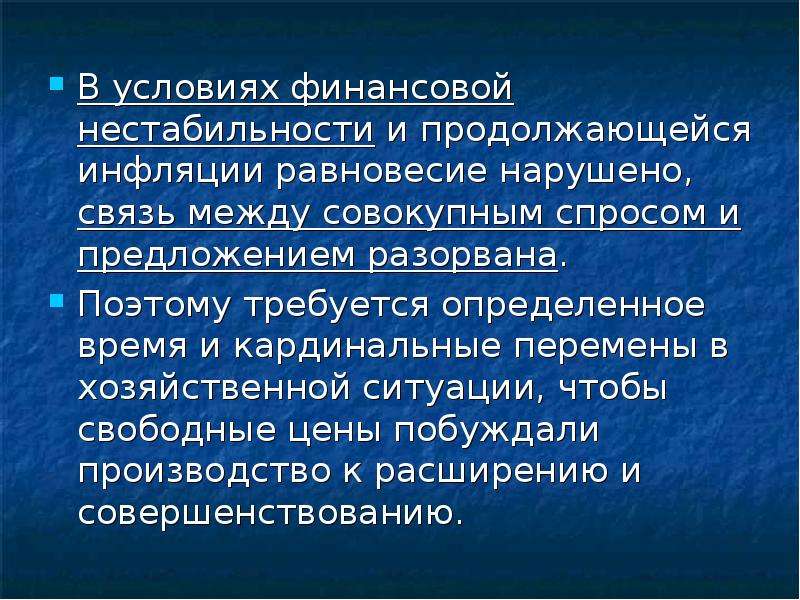 В условиях финансовой нестабильности и продолжающейся инфляции равновесие нарушено, связь между совокупным спросом и предложением разорвана.

Поэтому требуется определенное время и кардинальные перемены в хозяйственной ситуации, чтобы свободные цены побуждали производство к расширению и совершенствованию.